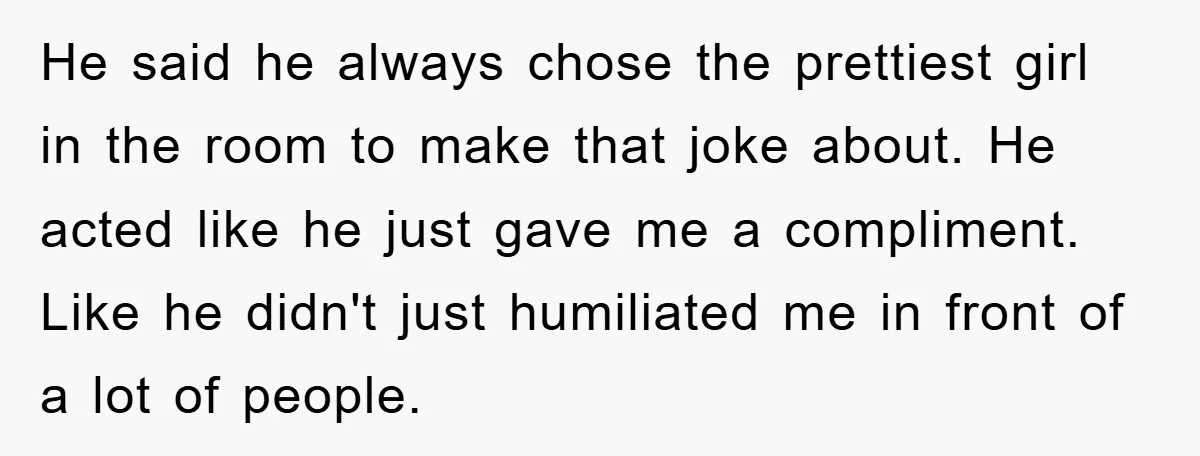 He said he always chose the prettiest girl in the room to make that joke about. He acted like he just gave me a compliment. Like he didn't just humiliated me in front of a lot of people.